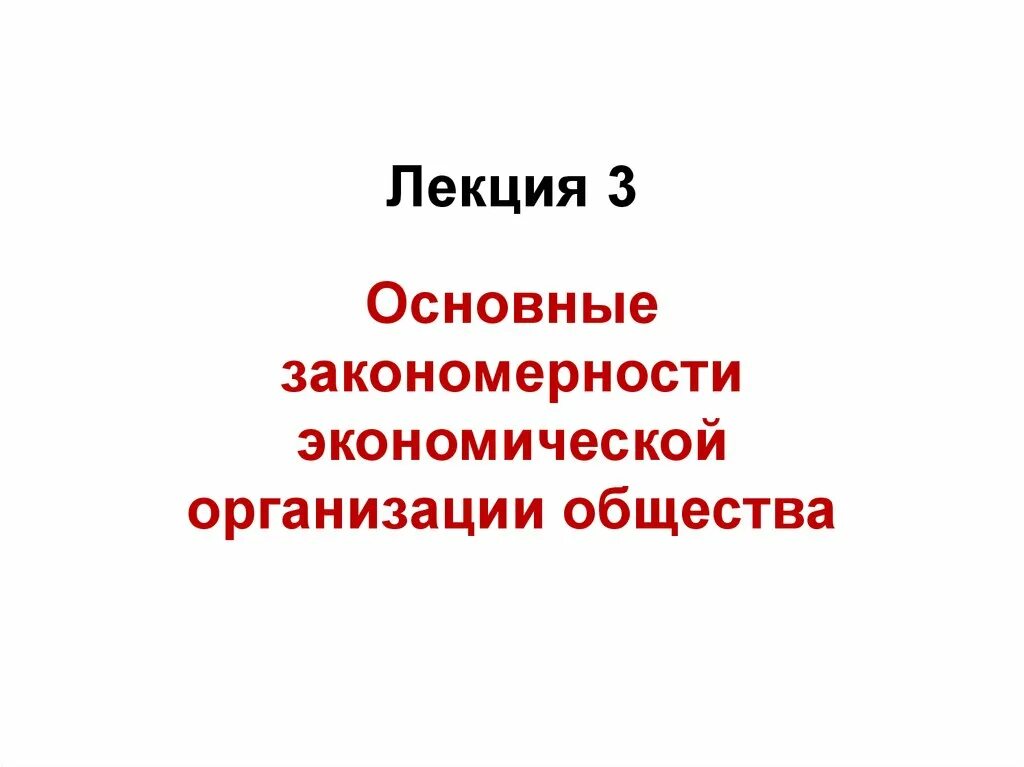 Лекция 3

Основные закономерности экономической организации общества